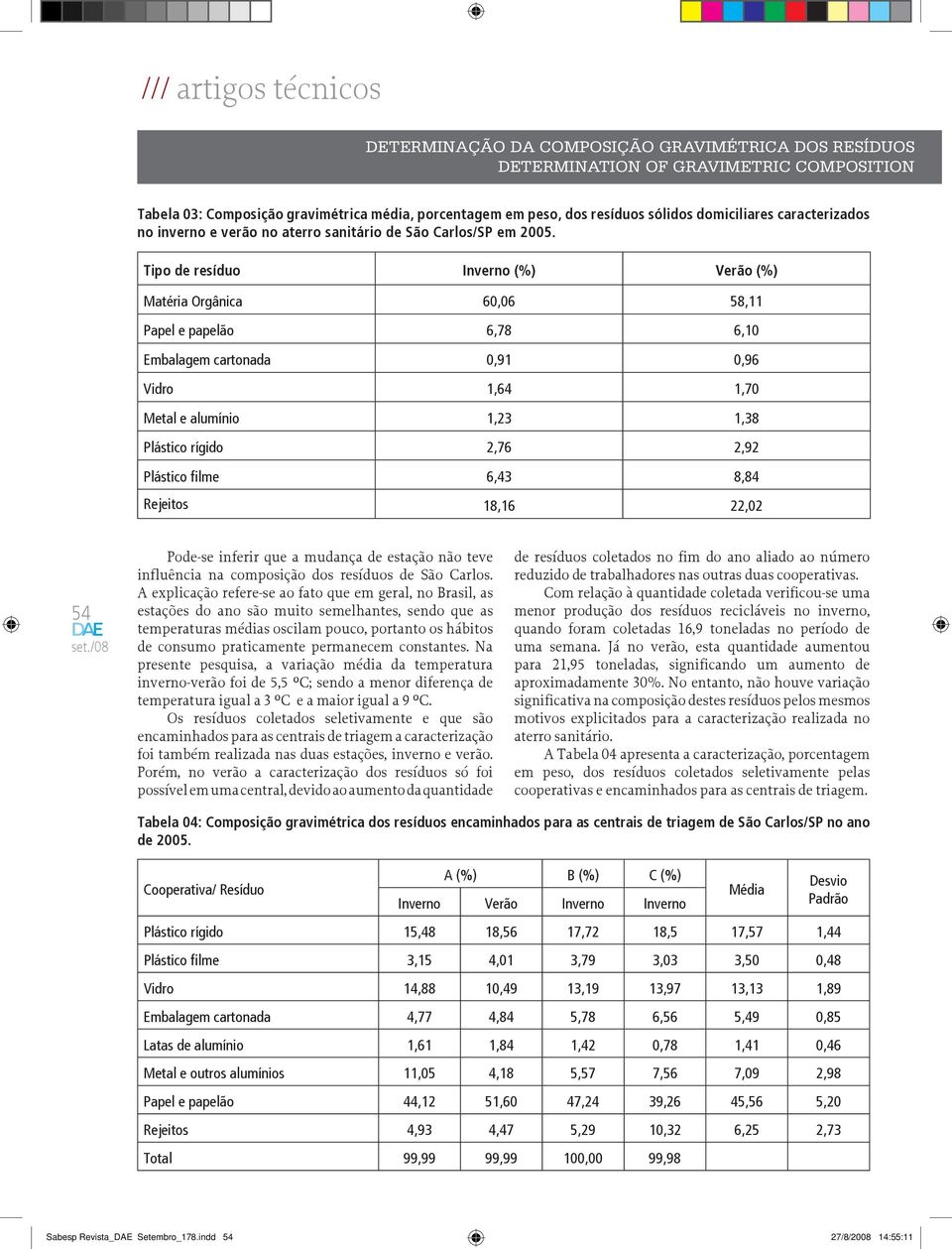 /// artigos técnicos

DETERMINAÇÃO DA COMPOSIÇÃO GRAVIMÉTRICA DOS RESÍDUOS
DETERMINATION OF GRAVIMETRIC COMPOSITION

Tabela 03: Composição gravimétrica média, porcentagem em peso, dos resíduos sólidos domiciliares caracterizados no inverno e verão no aterro sanitário de São Carlos/SP em 2005.

| Tipo de resíduo | Inverno (%) | Verão (%) |
|---|---|---|
| Matéria Orgânica | 60,06 | 58,11 |
| Papel e papelão | 6,78 | 6,10 |
| Embalagem cartonada | 0,91 | 0,96 |
| Vidro | 1,64 | 1,70 |
| Metal e alumínio | 1,23 | 1,38 |
| Plástico rígido | 2,76 | 2,92 |
| Plástico filme | 6,43 | 8,84 |
| Rejeitos | 18,16 | 22,02 |

54
DAE
set./08

Pode-se inferir que a mudança de estação não teve influência na composição dos resíduos de São Carlos. A explicação refere-se ao fato que em geral, no Brasil, as estações do ano são muito semelhantes, sendo que as temperaturas médias oscilam pouco, portanto os hábitos de consumo praticamente permanecem constantes. Na presente pesquisa, a variação média da temperatura inverno-verão foi de 5,5 ºC; sendo a menor diferença de temperatura igual a 3 ºC e a maior igual a 9 ºC.

Os resíduos coletados seletivamente e que são encaminhados para as centrais de triagem a caracterização foi também realizada nas duas estações, inverno e verão. Porém, no verão a caracterização dos resíduos só foi possível em uma central, devido ao aumento da quantidade de resíduos coletados no fim do ano aliado ao número reduzido de trabalhadores nas outras duas cooperativas.

Com relação à quantidade coletada verificou-se uma menor produção dos resíduos recicláveis no inverno, quando foram coletadas 16,9 toneladas no período de uma semana. Já no verão, esta quantidade aumentou para 21,95 toneladas, significando um aumento de aproximadamente 30%. No entanto, não houve variação significativa na composição destes resíduos pelos mesmos motivos explicitados para a caracterização realizada no aterro sanitário.

A Tabela 04 apresenta a caracterização, porcentagem em peso, dos resíduos coletados seletivamente pelas cooperativas e encaminhados para as centrais de triagem.

Tabela 04: Composição gravimétrica dos resíduos encaminhados para as centrais de triagem de São Carlos/SP no ano de 2005.

| Cooperativa/ Resíduo | A (%) Inverno | A (%) Verão | B (%) Inverno | C (%) Inverno | Média | Desvio Padrão |
|---|---|---|---|---|---|---|
| Plástico rígido | 15,48 | 18,56 | 17,72 | 18,5 | 17,57 | 1,44 |
| Plástico filme | 3,15 | 4,01 | 3,79 | 3,03 | 3,50 | 0,48 |
| Vidro | 14,88 | 10,49 | 13,19 | 13,97 | 13,13 | 1,89 |
| Embalagem cartonada | 4,77 | 4,84 | 5,78 | 6,56 | 5,49 | 0,85 |
| Latas de alumínio | 1,61 | 1,84 | 1,42 | 0,78 | 1,41 | 0,46 |
| Metal e outros alumínios | 11,05 | 4,18 | 5,57 | 7,56 | 7,09 | 2,98 |
| Papel e papelão | 44,12 | 51,60 | 47,24 | 39,26 | 45,56 | 5,20 |
| Rejeitos | 4,93 | 4,47 | 5,29 | 10,32 | 6,25 | 2,73 |
| Total | 99,99 | 99,99 | 100,00 | 99,98 | | |

Sabesp Revista_DAE Setembro_178.indd 54 27/8/2008 14:55:11